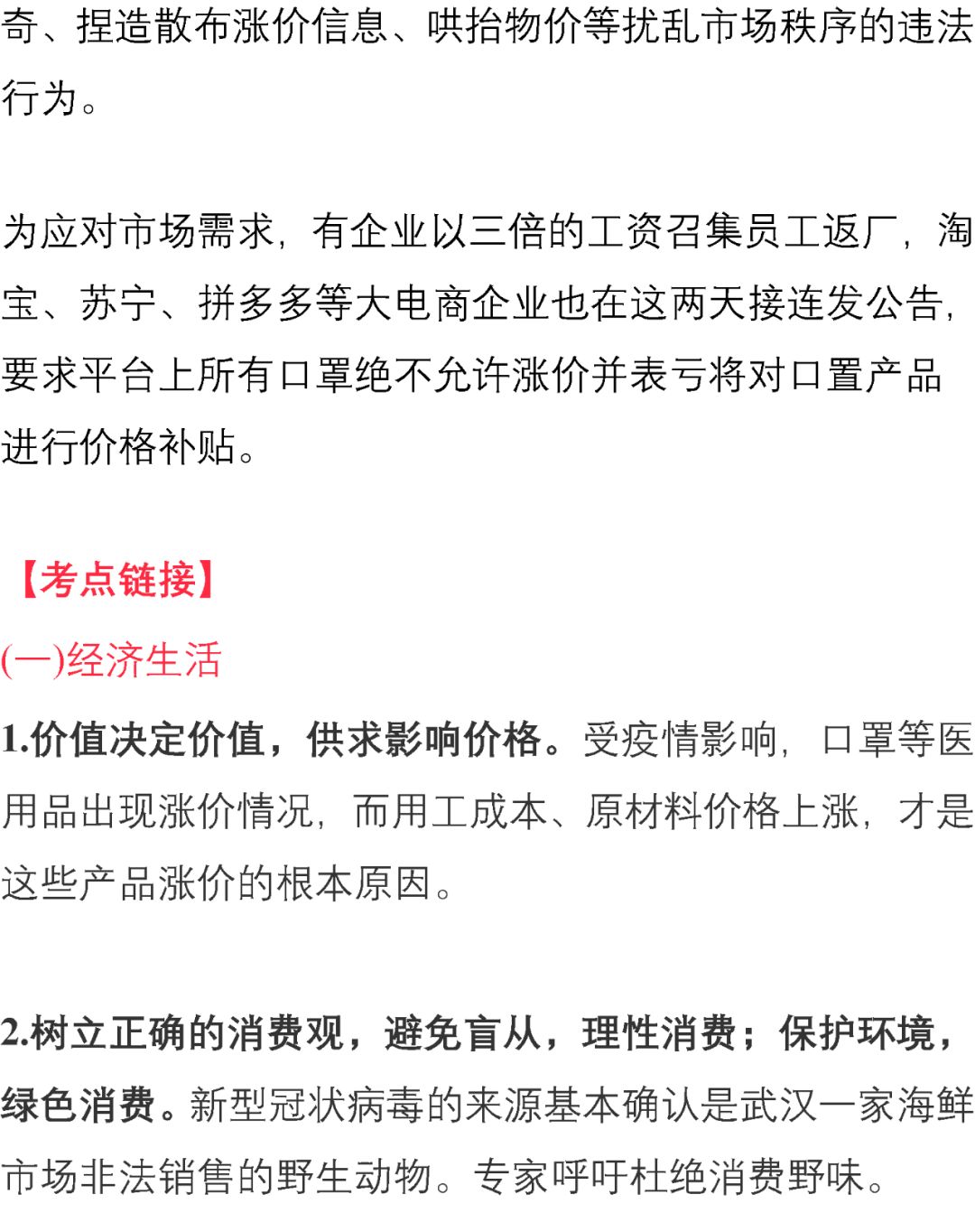 奇、捏造散布涨价信息、哄抬物价等扰乱市场秩序的违法行为。

为应对市场需求，有企业以三倍的工资召集员工返厂，淘宝、苏宁、拼多多等大电商企业也在这两天接连发公告，要求平台上所有口罩绝不允许涨价并表亏将对口置产品进行价格补贴。

【考点链接】

(一)经济生活

1.价值决定价值，供求影响价格。受疫情影响，口罩等医用品出现涨价情况，而用工成本、原材料价格上涨，才是这些产品涨价的根本原因。

2.树立正确的消费观，避免盲从，理性消费；保护环境，绿色消费。新型冠状病毒的来源基本确认是武汉一家海鲜市场非法销售的野生动物。专家呼吁杜绝消费野味。